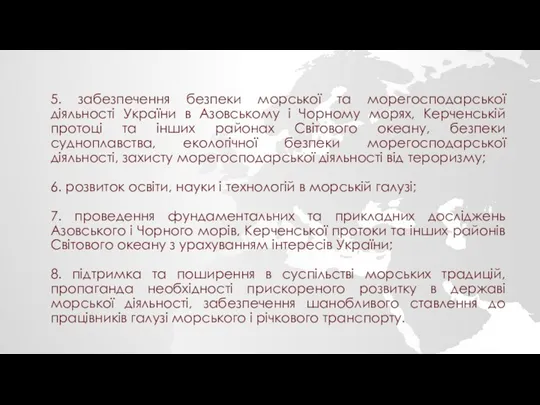 5. забезпечення безпеки морської та морегосподарської діяльності України в Азовському і Чорному морях, Керченській протоці та інших районах Світового океану, безпеки судноплавства, екологічної безпеки морегосподарської діяльності, захисту морегосподарської діяльності від тероризму;

6. розвиток освіти, науки і технологій в морській галузі;

7. проведення фундаментальних та прикладних досліджень Азовського і Чорного морів, Керченської протоки та інших районів Світового океану з урахуванням інтересів України;

8. підтримка та поширення в суспільстві морських традицій, пропаганда необхідності прискореного розвитку в державі морської діяльності, забезпечення шанобливого ставлення до працівників галузі морського і річкового транспорту.